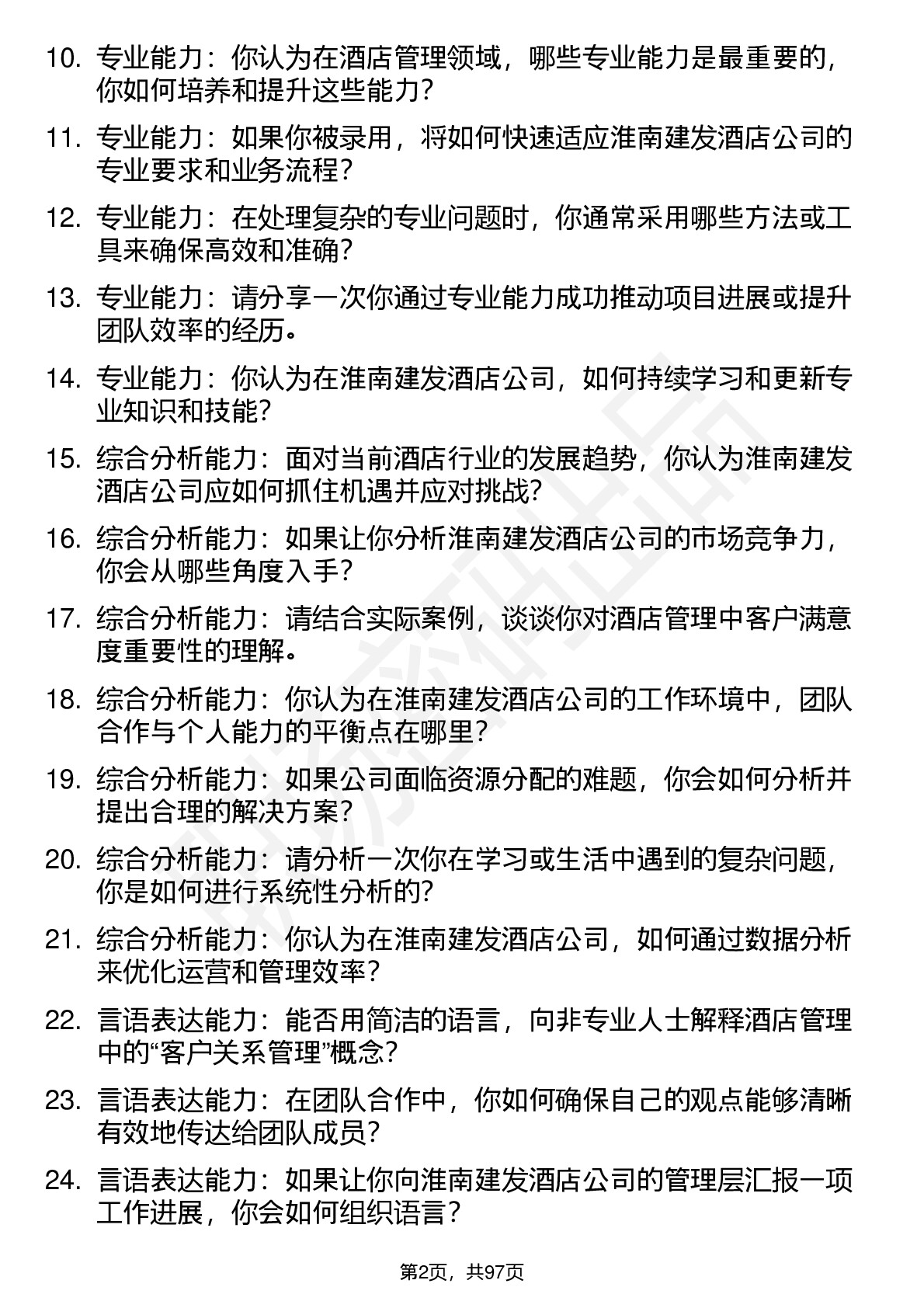 10. 专业能力：你认为在酒店管理领域，哪些专业能力是最重要的，你如何培养和提升这些能力？

11. 专业能力：如果你被录用，将如何快速适应淮南建发酒店公司的专业要求和业务流程？

12. 专业能力：在处理复杂的专业问题时，你通常采用哪些方法或工具来确保高效和准确？

13. 专业能力：请分享一次你通过专业能力成功推动项目进展或提升团队效率的经历。

14. 专业能力：你认为在淮南建发酒店公司，如何持续学习和更新专业知识和技能？

15. 综合分析能力：面对当前酒店行业的发展趋势，你认为淮南建发酒店公司应如何抓住机遇并应对挑战？

16. 综合分析能力：如果让你分析淮南建发酒店公司的市场竞争力，你会从哪些角度入手？

17. 综合分析能力：请结合实际案例，谈谈你对酒店管理中客户满意度重要性的理解。

18. 综合分析能力：你认为在淮南建发酒店公司的工作环境中，团队合作与个人能力的平衡点在哪里？

19. 综合分析能力：如果公司面临资源分配的难题，你会如何分析并提出合理的解决方案？

20. 综合分析能力：请分析一次你在学习或生活中遇到的复杂问题，你是如何进行系统性分析的？

21. 综合分析能力：你认为在淮南建发酒店公司，如何通过数据分析来优化运营和管理效率？

22. 言语表达能力：能否用简洁的语言，向非专业人士解释酒店管理中的“客户关系管理”概念？

23. 言语表达能力：在团队合作中，你如何确保自己的观点能够清晰有效地传达给团队成员？

24. 言语表达能力：如果让你向淮南建发酒店公司的管理层汇报一项工作进展，你会如何组织语言？

第2页，共97页